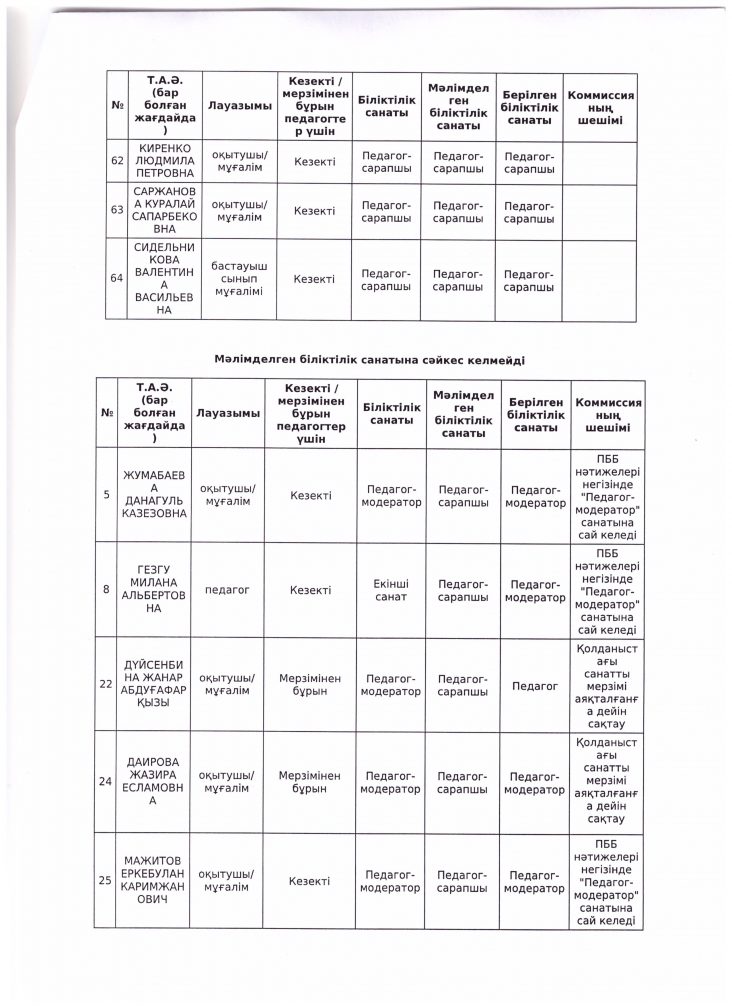 | № | Т.А.Ә. (бар болған жағдайда) | Лауазымы | Кезекті / мерзімінен бұрын педагогтер үшін | Біліктілік санаты | Мәлімделген біліктілік санаты | Берілген біліктілік санаты | Комиссияның шешімі |
|---|---|---|---|---|---|---|---|
| 62 | КИРЕНКО ЛЮДМИЛА ПЕТРОВНА | оқытушы/ мұғалім | Кезекті | Педагог-сарапшы | Педагог-сарапшы | Педагог-сарапшы | |
| 63 | САРЖАНОВА КУРАЛАЙ САПАРБЕКОВНА | оқытушы/ мұғалім | Кезекті | Педагог-сарапшы | Педагог-сарапшы | Педагог-сарапшы | |
| 64 | СИДЕЛЬНИКОВА ВАЛЕНТИНА ВАСИЛЬЕВНА | бастауыш сынып мұғалімі | Кезекті | Педагог-сарапшы | Педагог-сарапшы | Педагог-сарапшы | |

Мәлімделген біліктілік санатына сәйкес келмейді

| № | Т.А.Ә. (бар болған жағдайда) | Лауазымы | Кезекті / мерзімінен бұрын педагогтер үшін | Біліктілік санаты | Мәлімделген біліктілік санаты | Берілген біліктілік санаты | Комиссияның шешімі |
|---|---|---|---|---|---|---|---|
| 5 | ЖУМАБАЕВА ДАНАГУЛЬ КАЗЕЗОВНА | оқытушы/ мұғалім | Кезекті | Педагог-модератор | Педагог-сарапшы | Педагог-модератор | ПББ нәтижелері негізінде "Педагог-модератор" санатына сай келеді |
| 8 | ГЕЗГУ МИЛАНА АЛЬБЕРТОВНА | педагог | Кезекті | Екінші санат | Педагог-сарапшы | Педагог-модератор | ПББ нәтижелері негізінде "Педагог-модератор" санатына сай келеді |
| 22 | ДҮЙСЕНБИНА ЖАНАР АБДУҒАФАРҚЫЗЫ | оқытушы/ мұғалім | Мерзімінен бұрын | Педагог-модератор | Педагог-сарапшы | Педагог | Қолданыстағы санатты мерзімі аяқталғанға дейін сақтау |
| 24 | ДАИРОВА ЖАЗИРА ЕСЛАМОВНА | оқытушы/ мұғалім | Мерзімінен бұрын | Педагог-модератор | Педагог-сарапшы | Педагог-модератор | Қолданыстағы санатты мерзімі аяқталғанға дейін сақтау |
| 25 | МАЖИТОВ ЕРКЕБУЛАН КАРИМЖАНОВИЧ | оқытушы/ мұғалім | Кезекті | Педагог-модератор | Педагог-сарапшы | Педагог-модератор | ПББ нәтижелері негізінде "Педагог-модератор" санатына сай келеді |